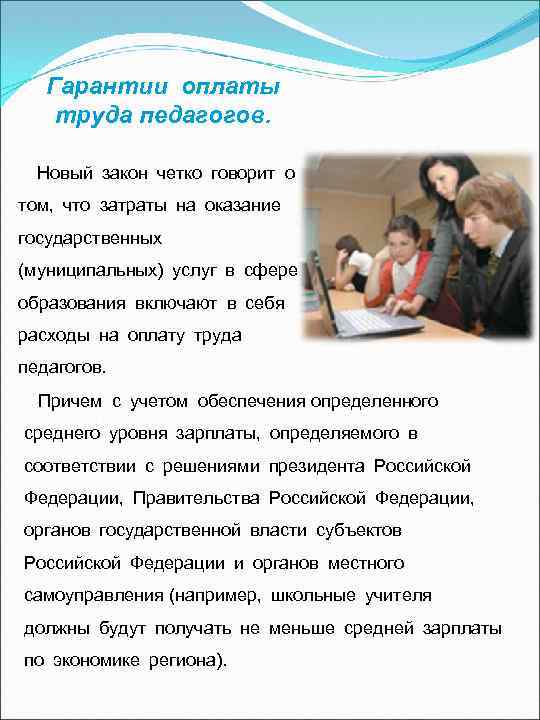 Гарантии оплаты труда педагогов.

Новый закон четко говорит о том, что затраты на оказание государственных (муниципальных) услуг в сфере образования включают в себя расходы на оплату труда педагогов.

Причем с учетом обеспечения определенного среднего уровня зарплаты, определяемого в соответствии с решениями президента Российской Федерации, Правительства Российской Федерации, органов государственной власти субъектов Российской Федерации и органов местного самоуправления (например, школьные учителя должны будут получать не меньше средней зарплаты по экономике региона).